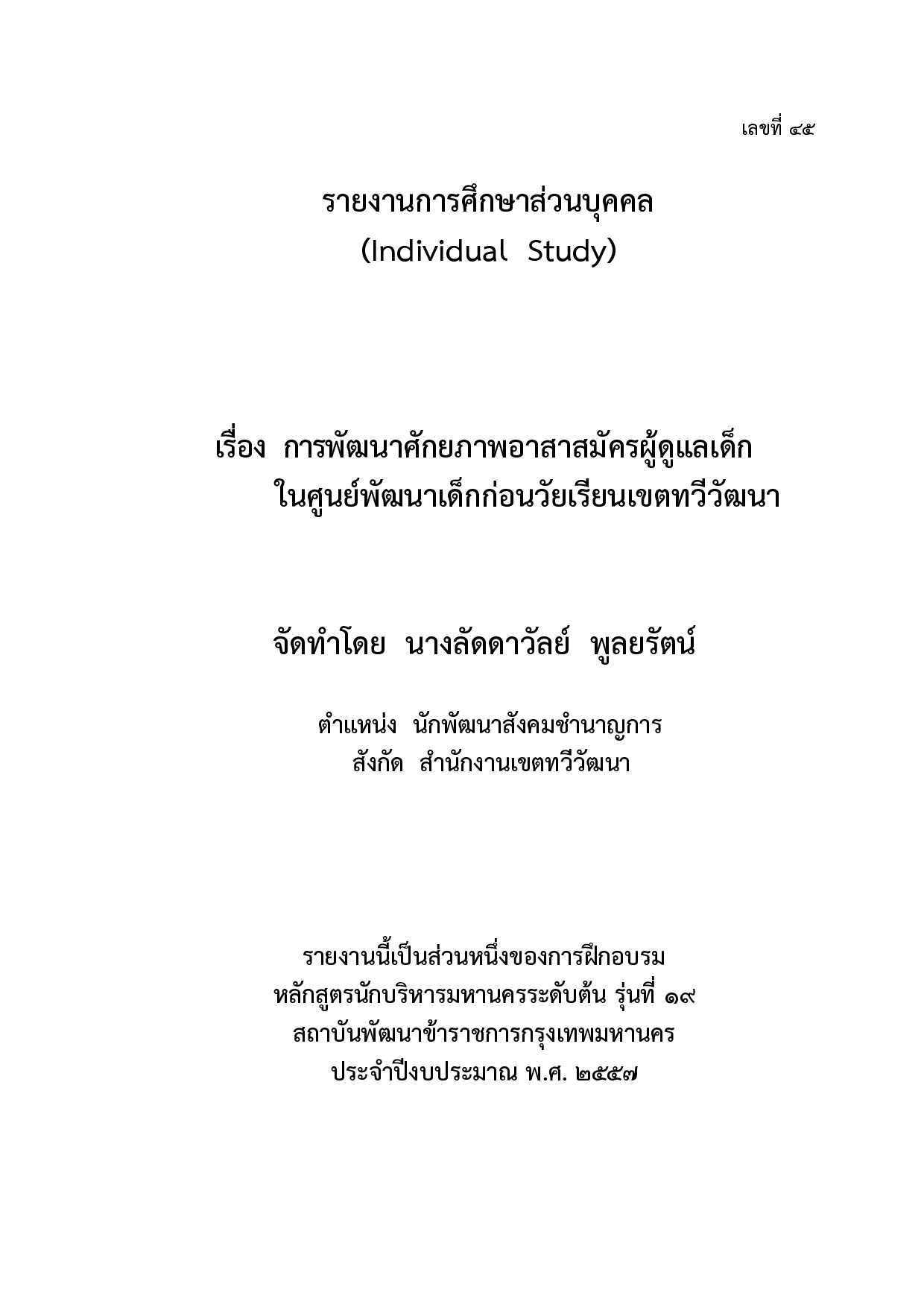 เลขที่ ๔๕

รายงานการศึกษาส่วนบุคคล
(Individual Study)

เรื่อง การพัฒนาศักยภาพอาสาสมัครผู้ดูแลเด็ก ในศูนย์พัฒนาเด็กก่อนวัยเรียนเขตทวีวัฒนา

จัดทำโดย นางลัดดาวัลย์ พูลยรัตน์

ตำแหน่ง นักพัฒนาสังคมชำนาญการ
สังกัด สำนักงานเขตทวีวัฒนา

รายงานนี้เป็นส่วนหนึ่งของการฝึกอบรม
หลักสูตรนักบริหารมหานครระดับต้น รุ่นที่ ๑๙
สถาบันพัฒนาข้าราชการกรุงเทพมหานคร
ประจำปีงบประมาณ พ.ศ. ๒๕๕๗